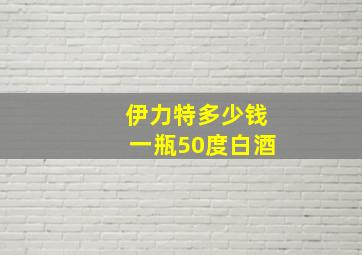 伊力特多少钱
一瓶50度白酒